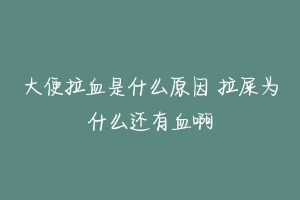 大便拉血是什么原因 拉屎为什么还有血啊